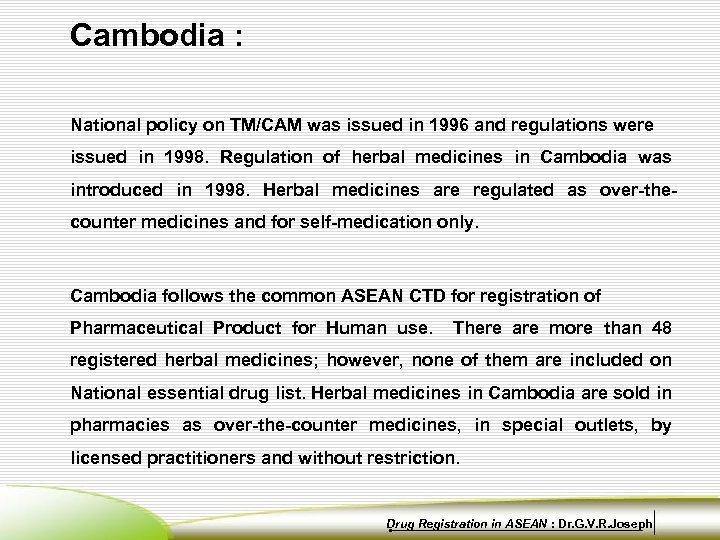 Cambodia :

National policy on TM/CAM was issued in 1996 and regulations were issued in 1998. Regulation of herbal medicines in Cambodia was introduced in 1998. Herbal medicines are regulated as over-the-counter medicines and for self-medication only.

Cambodia follows the common ASEAN CTD for registration of Pharmaceutical Product for Human use. There are more than 48 registered herbal medicines; however, none of them are included on National essential drug list. Herbal medicines in Cambodia are sold in pharmacies as over-the-counter medicines, in special outlets, by licensed practitioners and without restriction.

Drug Registration in ASEAN : Dr.G.V.R.Joseph